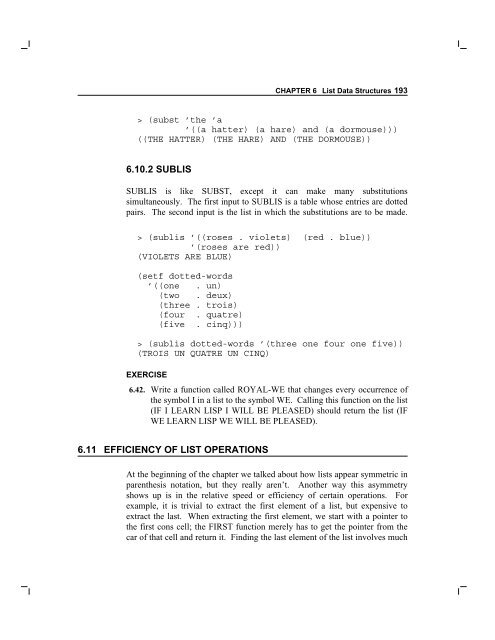 CHAPTER 6 List Data Structures 193

> (subst 'the 'a
         '((a hatter) (a hare) and (a dormouse)))
((THE HATTER) (THE HARE) AND (THE DORMOUSE))

6.10.2 SUBLIS

SUBLIS is like SUBST, except it can make many substitutions simultaneously. The first input to SUBLIS is a table whose entries are dotted pairs. The second input is the list in which the substitutions are to be made.

> (sublis '((roses . violets) (red . blue))
          '(roses are red))
(VIOLETS ARE BLUE)

(setf dotted-words
  '((one   . un)
    (two   . deux)
    (three . trois)
    (four  . quatre)
    (five  . cinq)))

> (sublis dotted-words '(three one four one five))
(TROIS UN QUATRE UN CINQ)

EXERCISE

6.42. Write a function called ROYAL-WE that changes every occurrence of the symbol I in a list to the symbol WE. Calling this function on the list (IF I LEARN LISP I WILL BE PLEASED) should return the list (IF WE LEARN LISP WE WILL BE PLEASED).

6.11 EFFICIENCY OF LIST OPERATIONS

At the beginning of the chapter we talked about how lists appear symmetric in parenthesis notation, but they really aren't. Another way this asymmetry shows up is in the relative speed or efficiency of certain operations. For example, it is trivial to extract the first element of a list, but expensive to extract the last. When extracting the first element, we start with a pointer to the first cons cell; the FIRST function merely has to get the pointer from the car of that cell and return it. Finding the last element of the list involves much